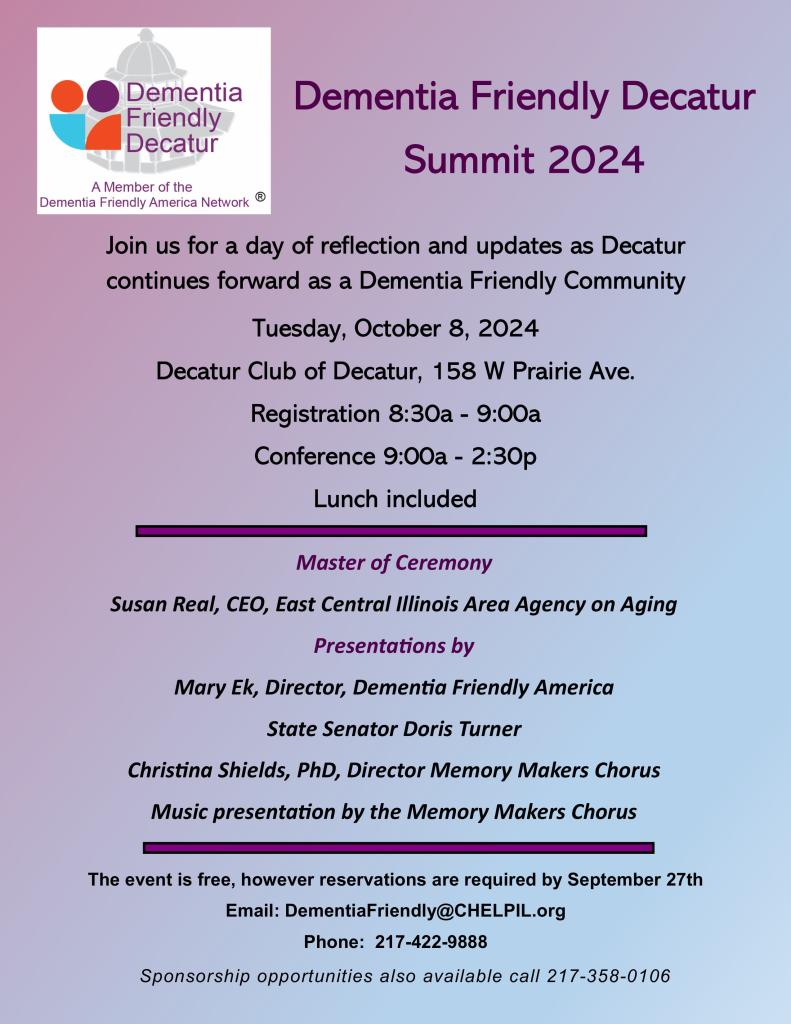 Dementia Friendly Decatur

A Member of the Dementia Friendly America Network ®

Dementia Friendly Decatur Summit 2024

Join us for a day of reflection and updates as Decatur continues forward as a Dementia Friendly Community

Tuesday, October 8, 2024

Decatur Club of Decatur, 158 W Prairie Ave.

Registration 8:30a - 9:00a

Conference 9:00a - 2:30p

Lunch included

Master of Ceremony

Susan Real, CEO, East Central Illinois Area Agency on Aging

Presentations by

Mary Ek, Director, Dementia Friendly America

State Senator Doris Turner

Christina Shields, PhD, Director Memory Makers Chorus

Music presentation by the Memory Makers Chorus

The event is free, however reservations are required by September 27th

Email: DementiaFriendly@CHELPIL.org

Phone: 217-422-9888

Sponsorship opportunities also available call 217-358-0106